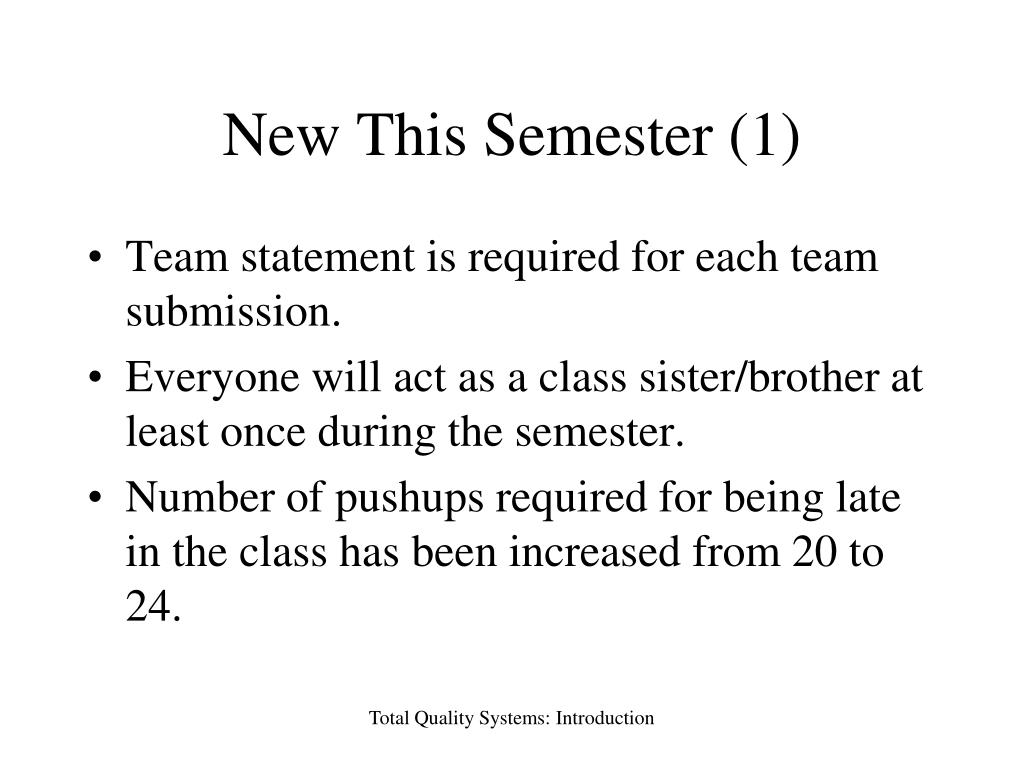 New This Semester (1)

• Team statement is required for each team submission.
• Everyone will act as a class sister/brother at least once during the semester.
• Number of pushups required for being late in the class has been increased from 20 to 24.

Total Quality Systems: Introduction